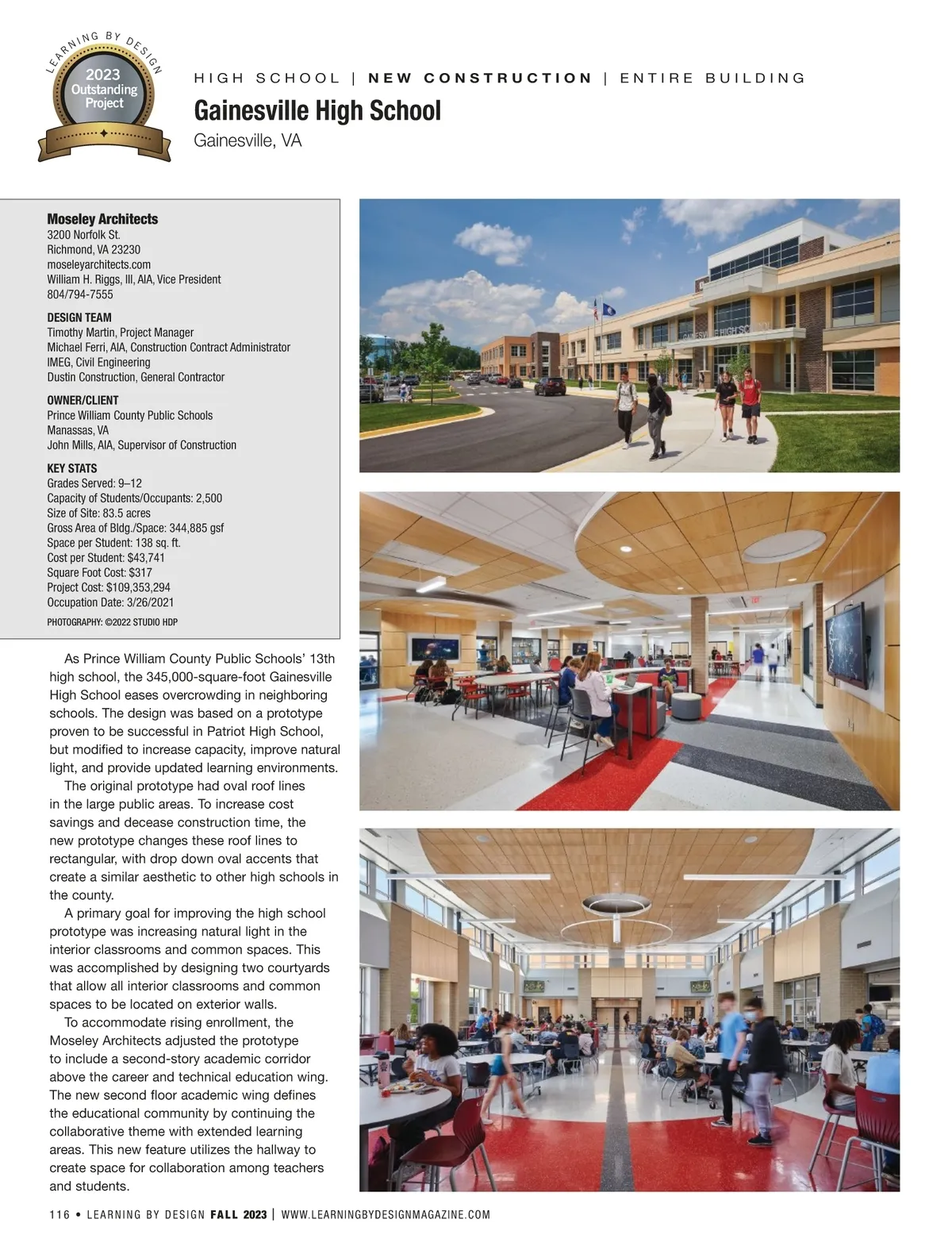 LEARNING BY DESIGN
2023
Outstanding
Project

HIGH SCHOOL | NEW CONSTRUCTION | ENTIRE BUILDING

Gainesville High School
Gainesville, VA

Moseley Architects
3200 Norfolk St.
Richmond, VA 23230
moseleyarchitects.com
William H. Riggs, III, AIA, Vice President
804/794-7555

DESIGN TEAM
Timothy Martin, Project Manager
Michael Ferri, AIA, Construction Contract Administrator
IMEG, Civil Engineering
Dustin Construction, General Contractor

OWNER/CLIENT
Prince William County Public Schools
Manassas, VA
John Mills, AIA, Supervisor of Construction

KEY STATS
Grades Served: 9–12
Capacity of Students/Occupants: 2,500
Size of Site: 83.5 acres
Gross Area of Bldg./Space: 344,885 gsf
Space per Student: 138 sq. ft.
Cost per Student: $43,741
Square Foot Cost: $317
Project Cost: $109,353,294
Occupation Date: 3/26/2021

PHOTOGRAPHY: ©2022 STUDIO HDP

As Prince William County Public Schools' 13th high school, the 345,000-square-foot Gainesville High School eases overcrowding in neighboring schools. The design was based on a prototype proven to be successful in Patriot High School, but modified to increase capacity, improve natural light, and provide updated learning environments.

The original prototype had oval roof lines in the large public areas. To increase cost savings and decease construction time, the new prototype changes these roof lines to rectangular, with drop down oval accents that create a similar aesthetic to other high schools in the county.

A primary goal for improving the high school prototype was increasing natural light in the interior classrooms and common spaces. This was accomplished by designing two courtyards that allow all interior classrooms and common spaces to be located on exterior walls.

To accommodate rising enrollment, the Moseley Architects adjusted the prototype to include a second-story academic corridor above the career and technical education wing. The new second floor academic wing defines the educational community by continuing the collaborative theme with extended learning areas. This new feature utilizes the hallway to create space for collaboration among teachers and students.

GAINESVILLE HIGH SCHOOL

116 • LEARNING BY DESIGN FALL 2023 | WWW.LEARNINGBYDESIGNMAGAZINE.COM